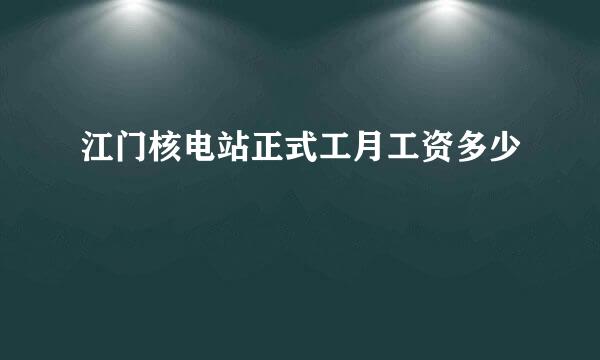 江门核电站正式工月工资多少